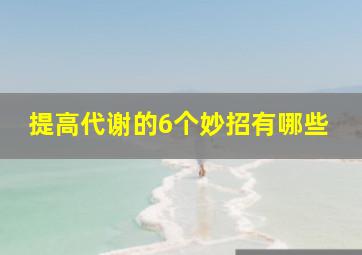 提高代谢的6个妙招有哪些